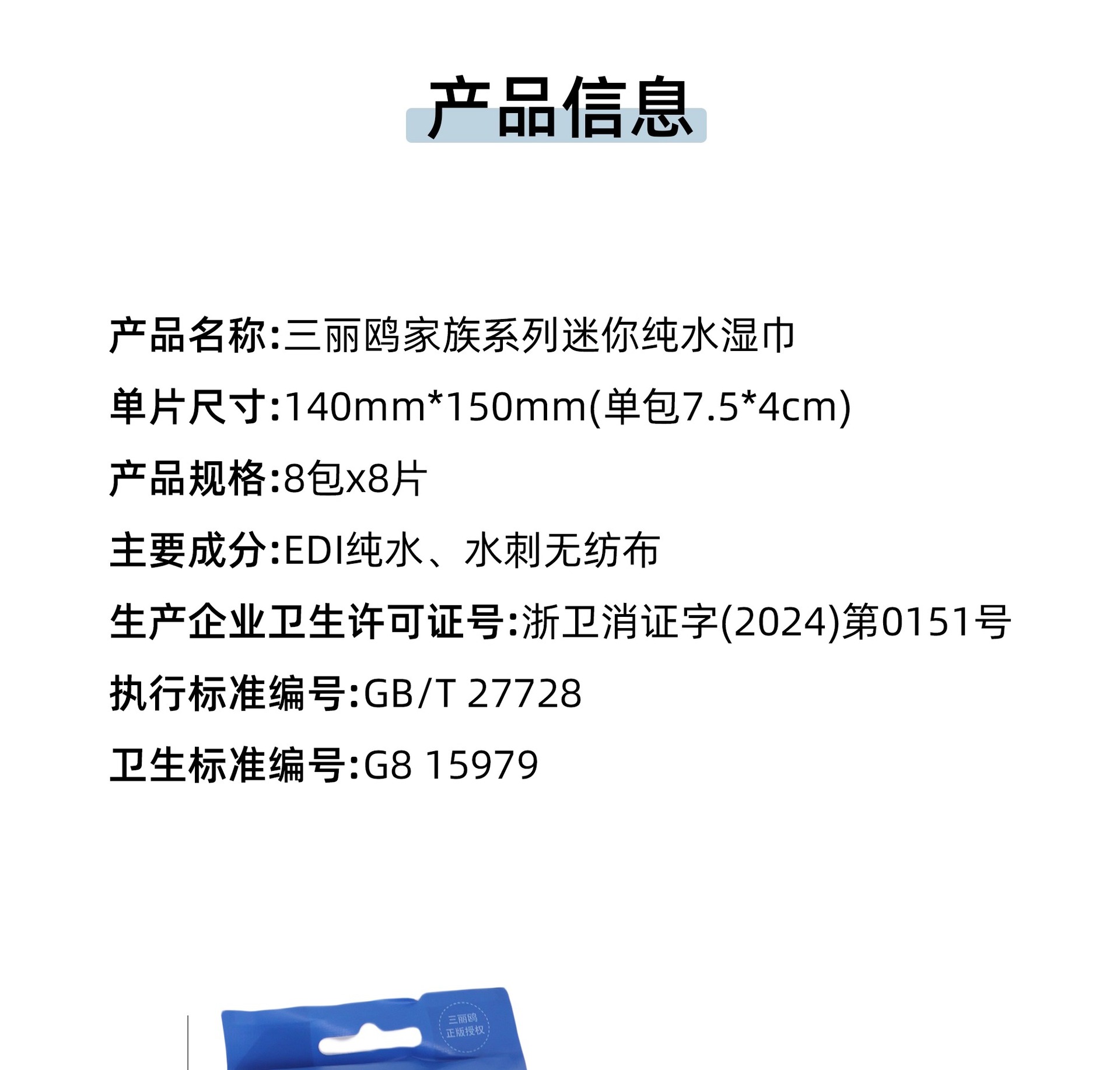 产品信息

产品名称:三丽鸥家族系列迷你纯水湿巾

单片尺寸:140mm*150mm(单包7.5*4cm)

产品规格:8包x8片

主要成分:EDI纯水、水刺无纺布

生产企业卫生许可证号:浙卫消证字(2024)第0151号

执行标准编号:GB/T 27728

卫生标准编号:G8 15979

三丽鸥
正版授权